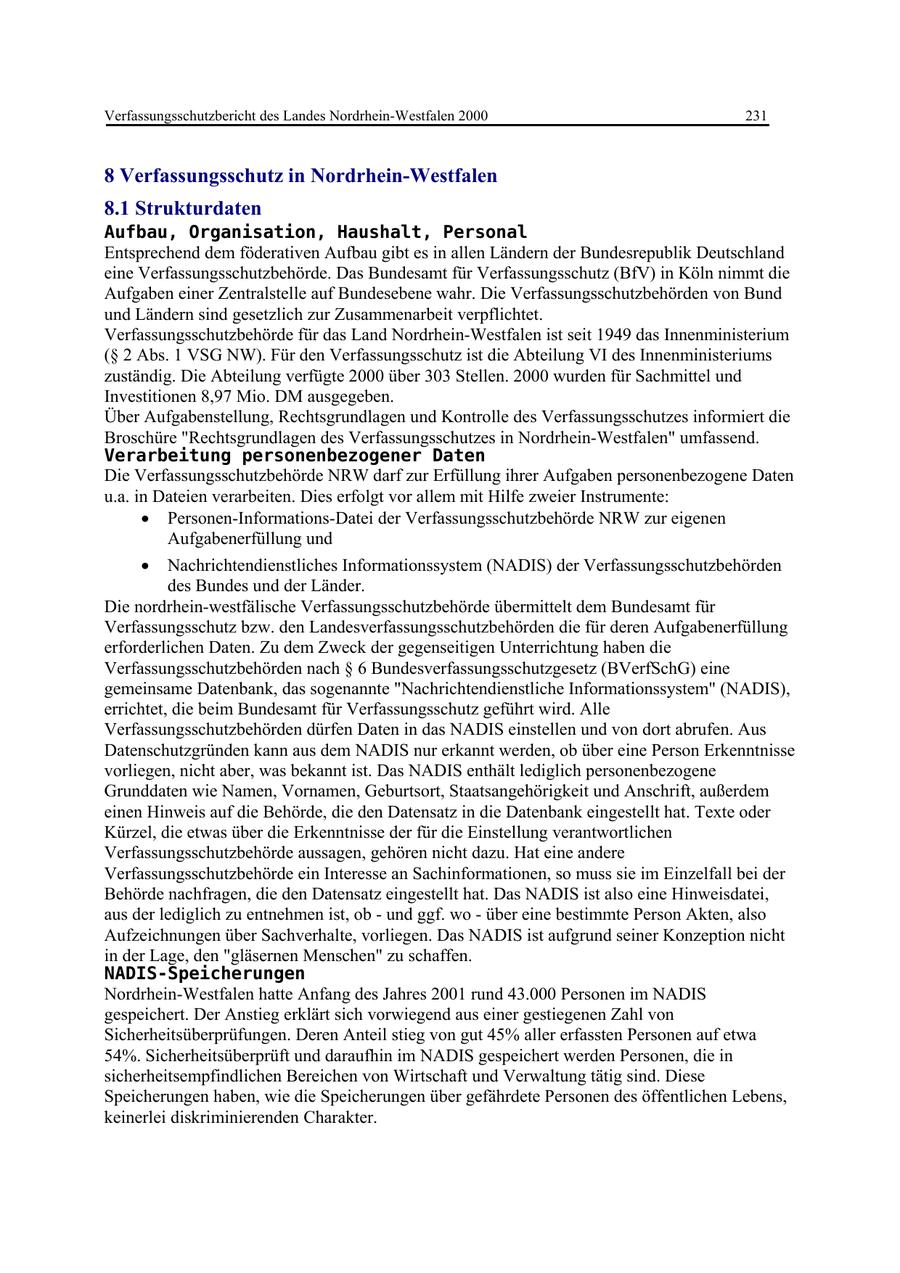 Verfassungsschutzbericht des Landes Nordrhein-Westfalen 2000 231

8 Verfassungsschutz in Nordrhein-Westfalen

8.1 Strukturdaten

Aufbau, Organisation, Haushalt, Personal

Entsprechend dem föderativen Aufbau gibt es in allen Ländern der Bundesrepublik Deutschland eine Verfassungsschutzbehörde. Das Bundesamt für Verfassungsschutz (BfV) in Köln nimmt die Aufgaben einer Zentralstelle auf Bundesebene wahr. Die Verfassungsschutzbehörden von Bund und Ländern sind gesetzlich zur Zusammenarbeit verpflichtet.
Verfassungsschutzbehörde für das Land Nordrhein-Westfalen ist seit 1949 das Innenministerium (§ 2 Abs. 1 VSG NW). Für den Verfassungsschutz ist die Abteilung VI des Innenministeriums zuständig. Die Abteilung verfügte 2000 über 303 Stellen. 2000 wurden für Sachmittel und Investitionen 8,97 Mio. DM ausgegeben.
Über Aufgabenstellung, Rechtsgrundlagen und Kontrolle des Verfassungsschutzes informiert die Broschüre "Rechtsgrundlagen des Verfassungsschutzes in Nordrhein-Westfalen" umfassend.

Verarbeitung personenbezogener Daten

Die Verfassungsschutzbehörde NRW darf zur Erfüllung ihrer Aufgaben personenbezogene Daten u.a. in Dateien verarbeiten. Dies erfolgt vor allem mit Hilfe zweier Instrumente:

• Personen-Informations-Datei der Verfassungsschutzbehörde NRW zur eigenen Aufgabenerfüllung und

• Nachrichtendienstliches Informationssystem (NADIS) der Verfassungsschutzbehörden des Bundes und der Länder.

Die nordrhein-westfälische Verfassungsschutzbehörde übermittelt dem Bundesamt für Verfassungsschutz bzw. den Landesverfassungsschutzbehörden die für deren Aufgabenerfüllung erforderlichen Daten. Zu dem Zweck der gegenseitigen Unterrichtung haben die Verfassungsschutzbehörden nach § 6 Bundesverfassungsschutzgesetz (BVerfSchG) eine gemeinsame Datenbank, das sogenannte "Nachrichtendienstliche Informationssystem" (NADIS), errichtet, die beim Bundesamt für Verfassungsschutz geführt wird. Alle Verfassungsschutzbehörden dürfen Daten in das NADIS einstellen und von dort abrufen. Aus Datenschutzgründen kann aus dem NADIS nur erkannt werden, ob über eine Person Erkenntnisse vorliegen, nicht aber, was bekannt ist. Das NADIS enthält lediglich personenbezogene Grunddaten wie Namen, Vornamen, Geburtsort, Staatsangehörigkeit und Anschrift, außerdem einen Hinweis auf die Behörde, die den Datensatz in die Datenbank eingestellt hat. Texte oder Kürzel, die etwas über die Erkenntnisse der für die Einstellung verantwortlichen Verfassungsschutzbehörde aussagen, gehören nicht dazu. Hat eine andere Verfassungsschutzbehörde ein Interesse an Sachinformationen, so muss sie im Einzelfall bei der Behörde nachfragen, die den Datensatz eingestellt hat. Das NADIS ist also eine Hinweisdatei, aus der lediglich zu entnehmen ist, ob - und ggf. wo - über eine bestimmte Person Akten, also Aufzeichnungen über Sachverhalte, vorliegen. Das NADIS ist aufgrund seiner Konzeption nicht in der Lage, den "gläsernen Menschen" zu schaffen.

NADIS-Speicherungen

Nordrhein-Westfalen hatte Anfang des Jahres 2001 rund 43.000 Personen im NADIS gespeichert. Der Anstieg erklärt sich vorwiegend aus einer gestiegenen Zahl von Sicherheitsüberprüfungen. Deren Anteil stieg von gut 45% aller erfassten Personen auf etwa 54%. Sicherheitsüberprüft und daraufhin im NADIS gespeichert werden Personen, die in sicherheitsempfindlichen Bereichen von Wirtschaft und Verwaltung tätig sind. Diese Speicherungen haben, wie die Speicherungen über gefährdete Personen des öffentlichen Lebens, keinerlei diskriminierenden Charakter.